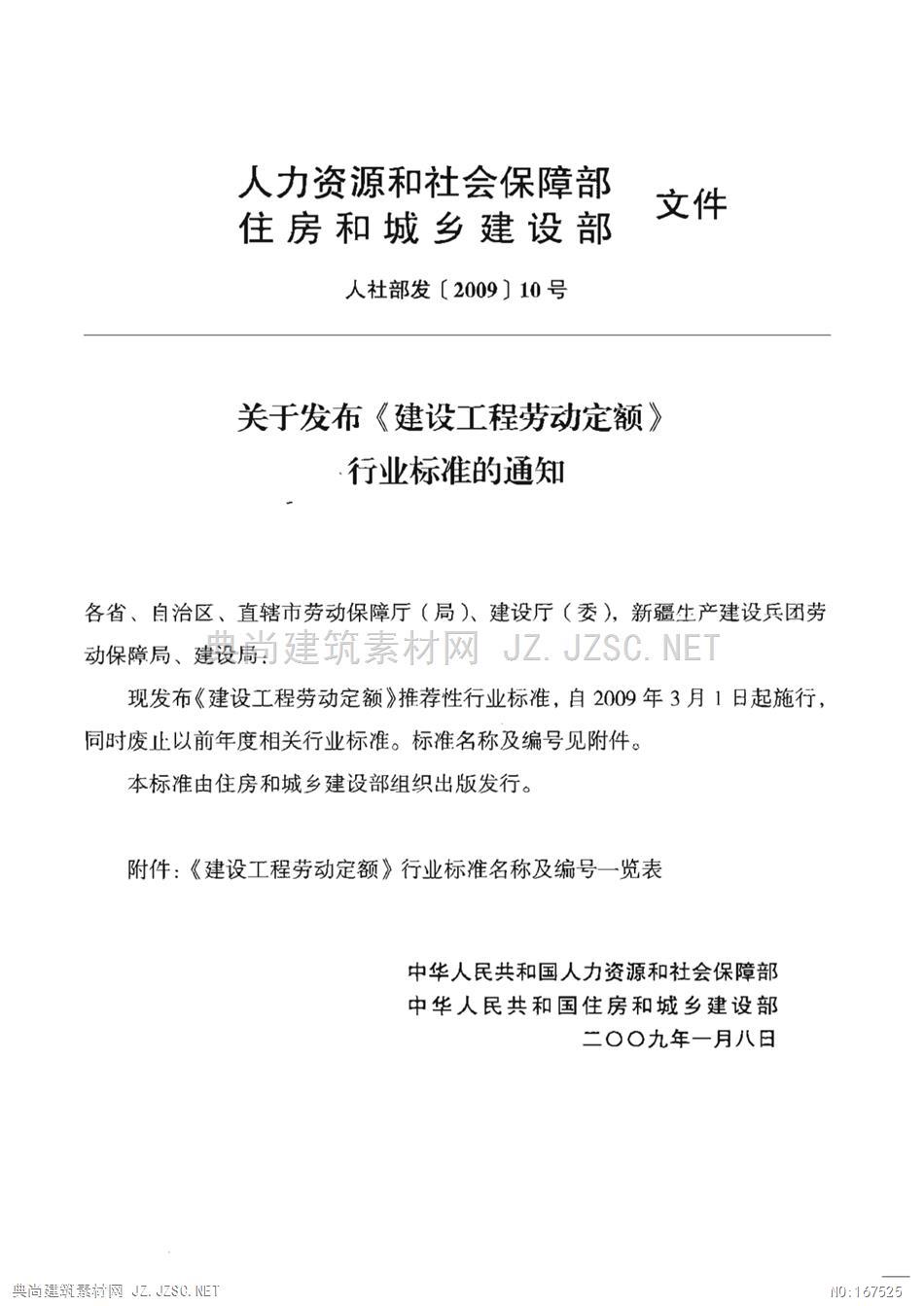 人力资源和社会保障部
住房和城乡建设部 文件

人社部发〔2009〕10号

关于发布《建设工程劳动定额》
行业标准的通知

各省、自治区、直辖市劳动保障厅（局）、建设厅（委），新疆生产建设兵团劳动保障局、建设局：

典尚建筑素材网 JZ.JZSC.NET

现发布《建设工程劳动定额》推荐性行业标准，自2009年3月1日起施行，同时废止以前年度相关行业标准。标准名称及编号见附件。

本标准由住房和城乡建设部组织出版发行。

附件：《建设工程劳动定额》行业标准名称及编号一览表

中华人民共和国人力资源和社会保障部
中华人民共和国住房和城乡建设部
二〇〇九年一月八日

典尚建筑素材网 JZ.JZSC.NET
NO:167525